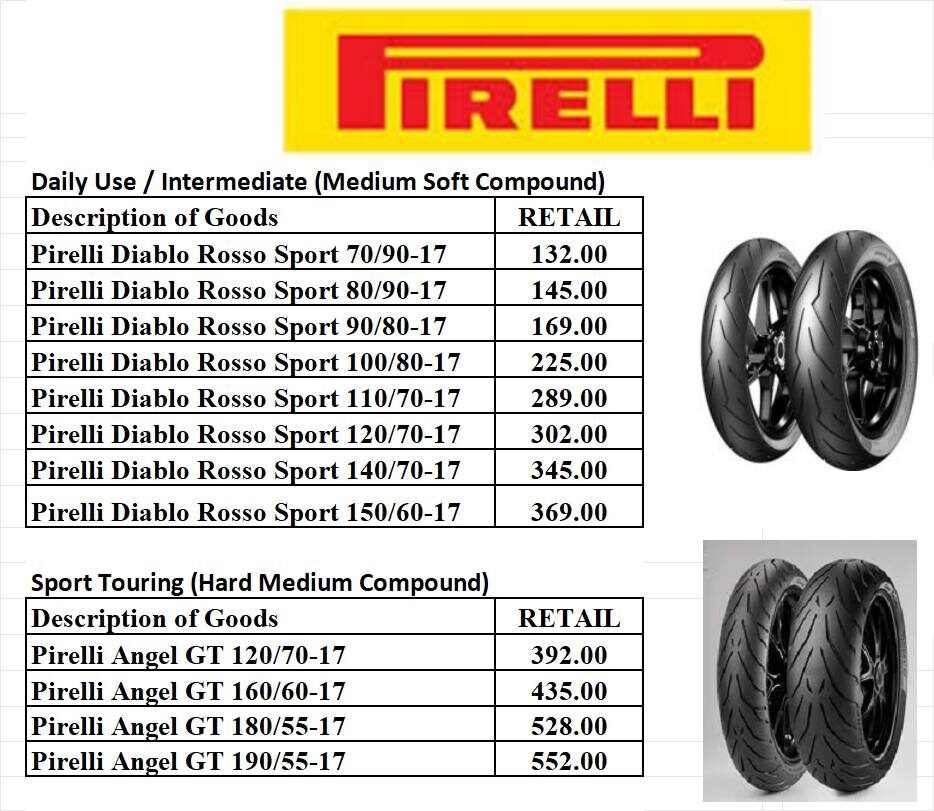 PIRELLI

Daily Use / Intermediate (Medium Soft Compound)

| Description of Goods | RETAIL |
|---|---|
| Pirelli Diablo Rosso Sport 70/90-17 | 132.00 |
| Pirelli Diablo Rosso Sport 80/90-17 | 145.00 |
| Pirelli Diablo Rosso Sport 90/80-17 | 169.00 |
| Pirelli Diablo Rosso Sport 100/80-17 | 225.00 |
| Pirelli Diablo Rosso Sport 110/70-17 | 289.00 |
| Pirelli Diablo Rosso Sport 120/70-17 | 302.00 |
| Pirelli Diablo Rosso Sport 140/70-17 | 345.00 |
| Pirelli Diablo Rosso Sport 150/60-17 | 369.00 |

Sport Touring (Hard Medium Compound)

| Description of Goods | RETAIL |
|---|---|
| Pirelli Angel GT 120/70-17 | 392.00 |
| Pirelli Angel GT 160/60-17 | 435.00 |
| Pirelli Angel GT 180/55-17 | 528.00 |
| Pirelli Angel GT 190/55-17 | 552.00 |